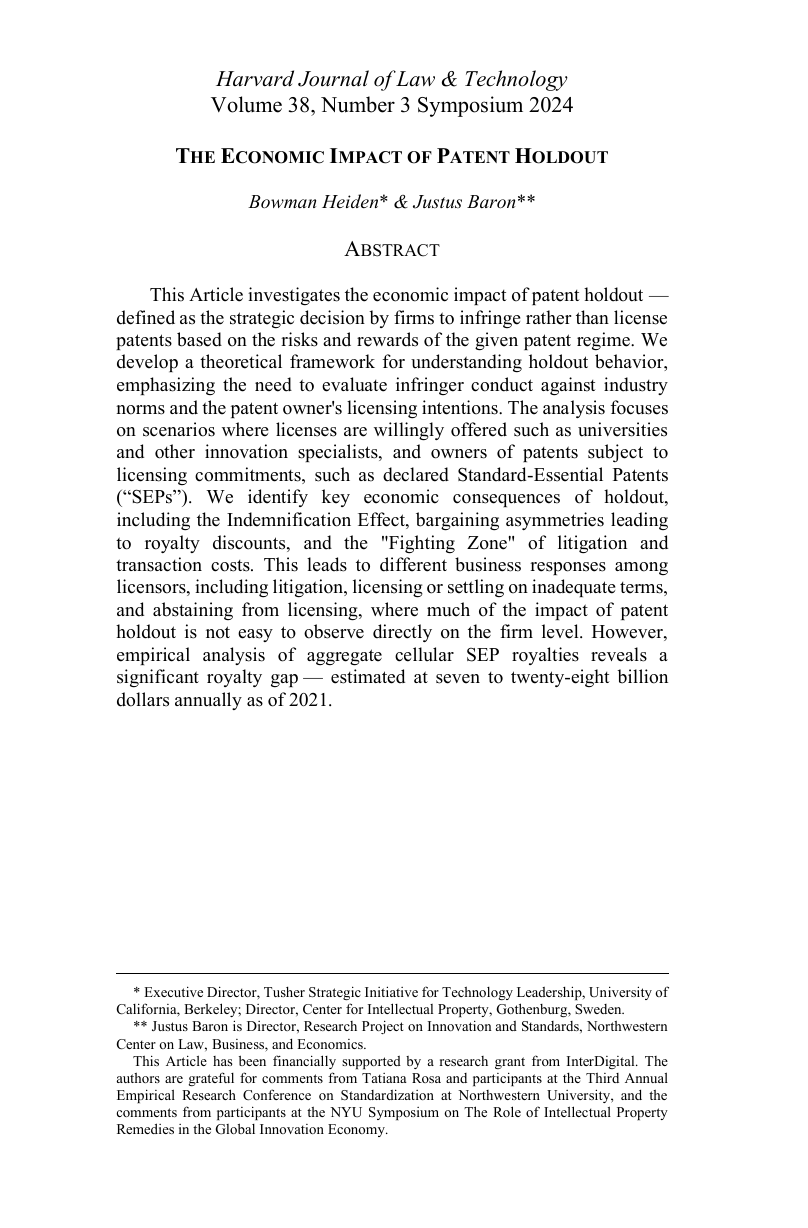 Harvard Journal of Law & Technology
Volume 38, Number 3 Symposium 2024

THE ECONOMIC IMPACT OF PATENT HOLDOUT

Bowman Heiden* & Justus Baron**

ABSTRACT

This Article investigates the economic impact of patent holdout — defined as the strategic decision by firms to infringe rather than license patents based on the risks and rewards of the given patent regime. We develop a theoretical framework for understanding holdout behavior, emphasizing the need to evaluate infringer conduct against industry norms and the patent owner's licensing intentions. The analysis focuses on scenarios where licenses are willingly offered such as universities and other innovation specialists, and owners of patents subject to licensing commitments, such as declared Standard-Essential Patents (“SEPs”). We identify key economic consequences of holdout, including the Indemnification Effect, bargaining asymmetries leading to royalty discounts, and the "Fighting Zone" of litigation and transaction costs. This leads to different business responses among licensors, including litigation, licensing or settling on inadequate terms, and abstaining from licensing, where much of the impact of patent holdout is not easy to observe directly on the firm level. However, empirical analysis of aggregate cellular SEP royalties reveals a significant royalty gap — estimated at seven to twenty-eight billion dollars annually as of 2021.

* Executive Director, Tusher Strategic Initiative for Technology Leadership, University of California, Berkeley; Director, Center for Intellectual Property, Gothenburg, Sweden.
** Justus Baron is Director, Research Project on Innovation and Standards, Northwestern Center on Law, Business, and Economics.
This Article has been financially supported by a research grant from InterDigital. The authors are grateful for comments from Tatiana Rosa and participants at the Third Annual Empirical Research Conference on Standardization at Northwestern University, and the comments from participants at the NYU Symposium on The Role of Intellectual Property Remedies in the Global Innovation Economy.